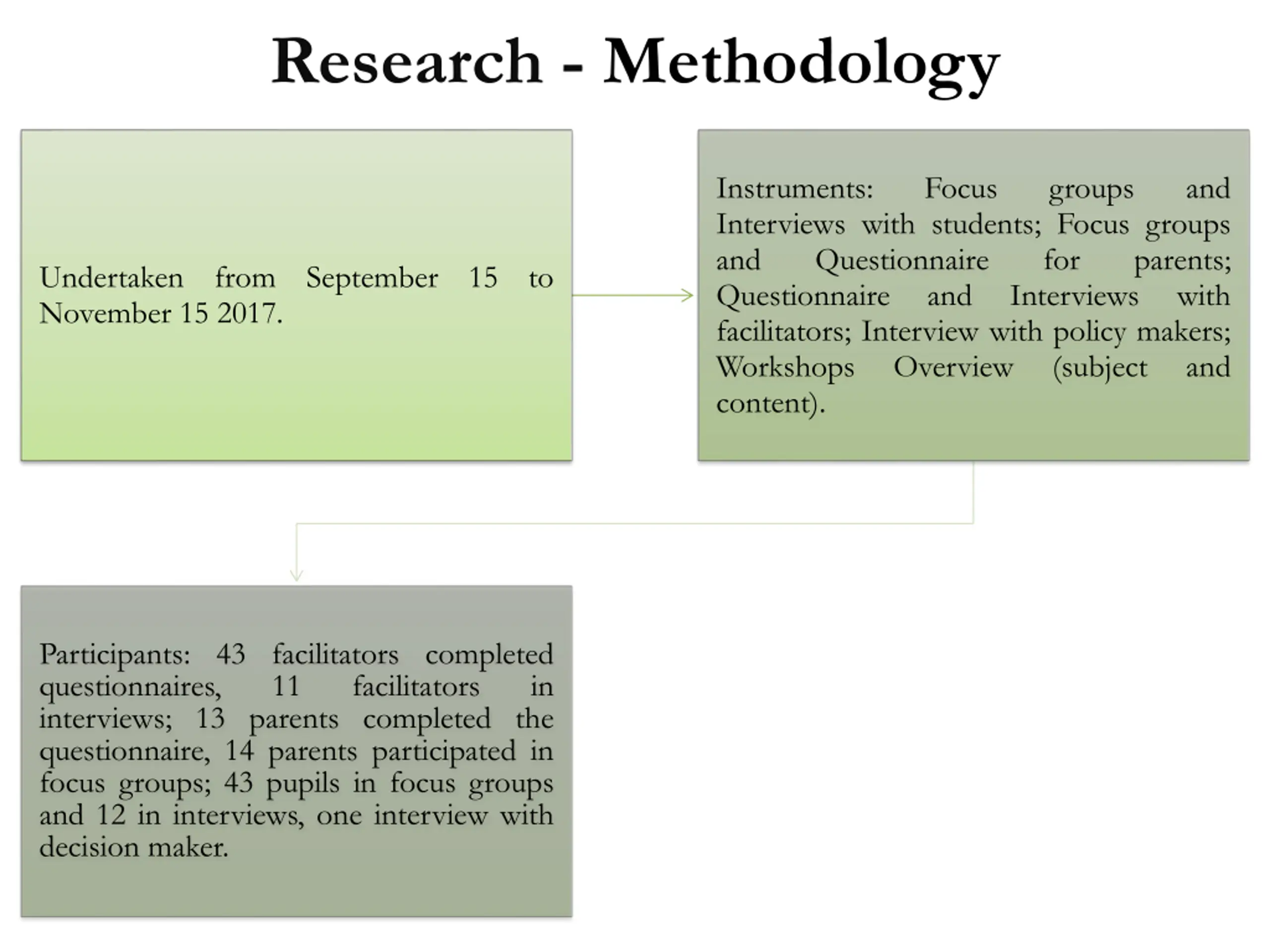 Research - Methodology

Undertaken from September 15 to November 15 2017.

Instruments: Focus groups and Interviews with students; Focus groups and Questionnaire for parents; Questionnaire and Interviews with facilitators; Interview with policy makers; Workshops Overview (subject and content).

Participants: 43 facilitators completed questionnaires, 11 facilitators in interviews; 13 parents completed the questionnaire, 14 parents participated in focus groups; 43 pupils in focus groups and 12 in interviews, one interview with decision maker.